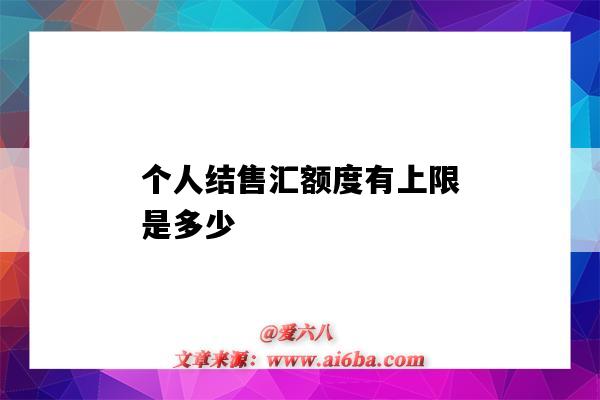 个人结售汇额度有上限是多少

@爱六八
文章来源：www.ai6ba.com